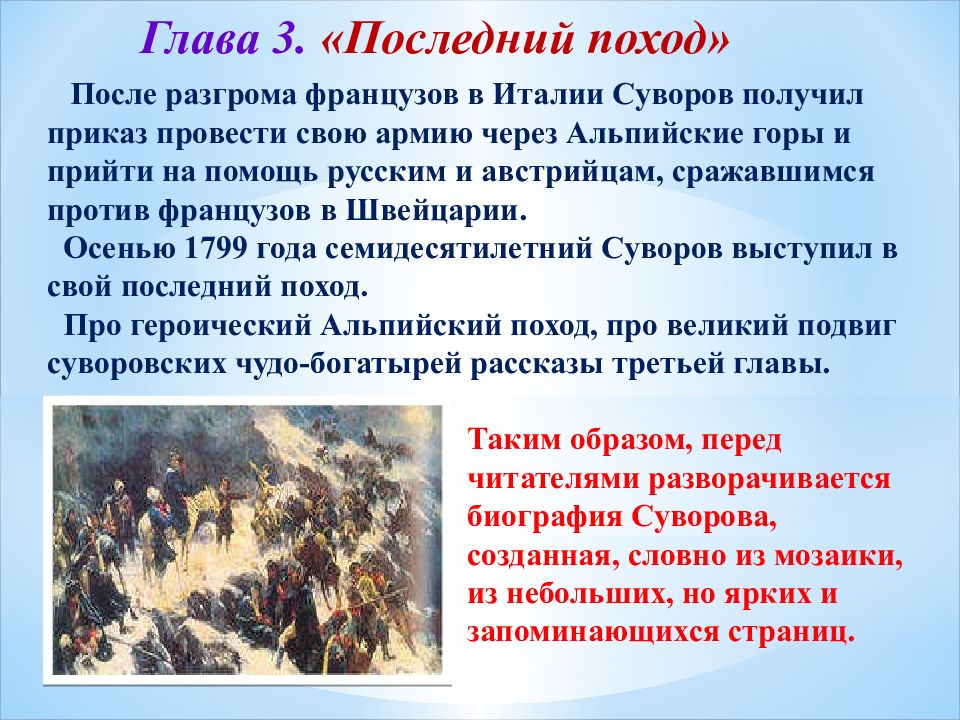 Глава 3. «Последний поход»

После разгрома французов в Италии Суворов получил приказ провести свою армию через Альпийские горы и прийти на помощь русским и австрийцам, сражавшимся против французов в Швейцарии.

Осенью 1799 года семидесятилетний Суворов выступил в свой последний поход.

Про героический Альпийский поход, про великий подвиг суворовских чудо-богатырей рассказы третьей главы.

Таким образом, перед читателями разворачивается биография Суворова, созданная, словно из мозаики, из небольших, но ярких и запоминающихся страниц.